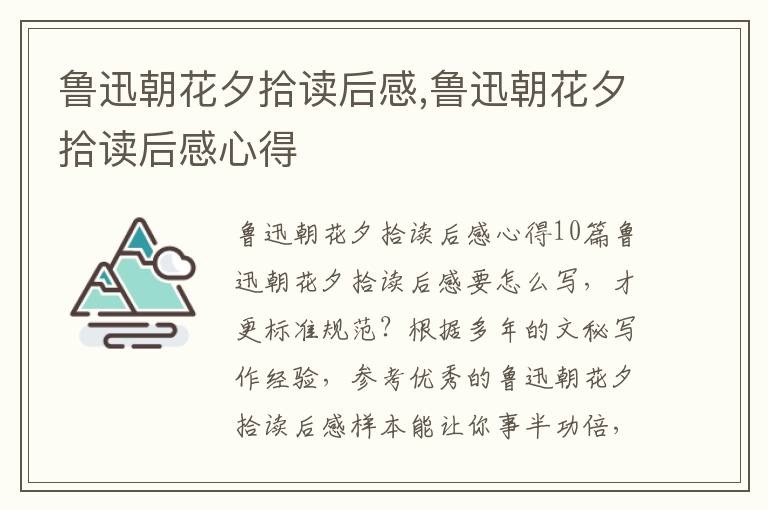 鲁迅朝花夕拾读后感,鲁迅朝花夕拾读后感心得

鲁迅朝花夕拾读后感心得10篇鲁迅朝花夕拾读后感要怎么写，才更标准规范？根据多年的文秘写作经验，参考优秀的鲁迅朝花夕拾读后感样本能让你事半功倍，